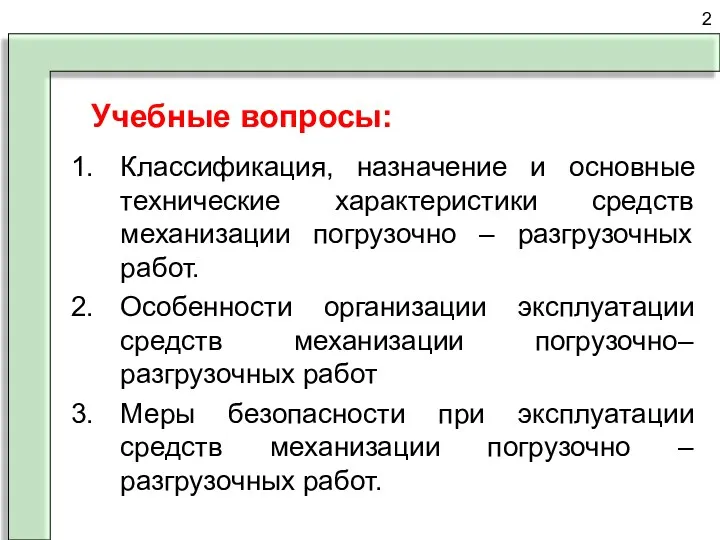 2

Учебные вопросы:

1. Классификация, назначение и основные технические характеристики средств механизации погрузочно – разгрузочных работ.
2. Особенности организации эксплуатации средств механизации погрузочно– разгрузочных работ
3. Меры безопасности при эксплуатации средств механизации погрузочно – разгрузочных работ.